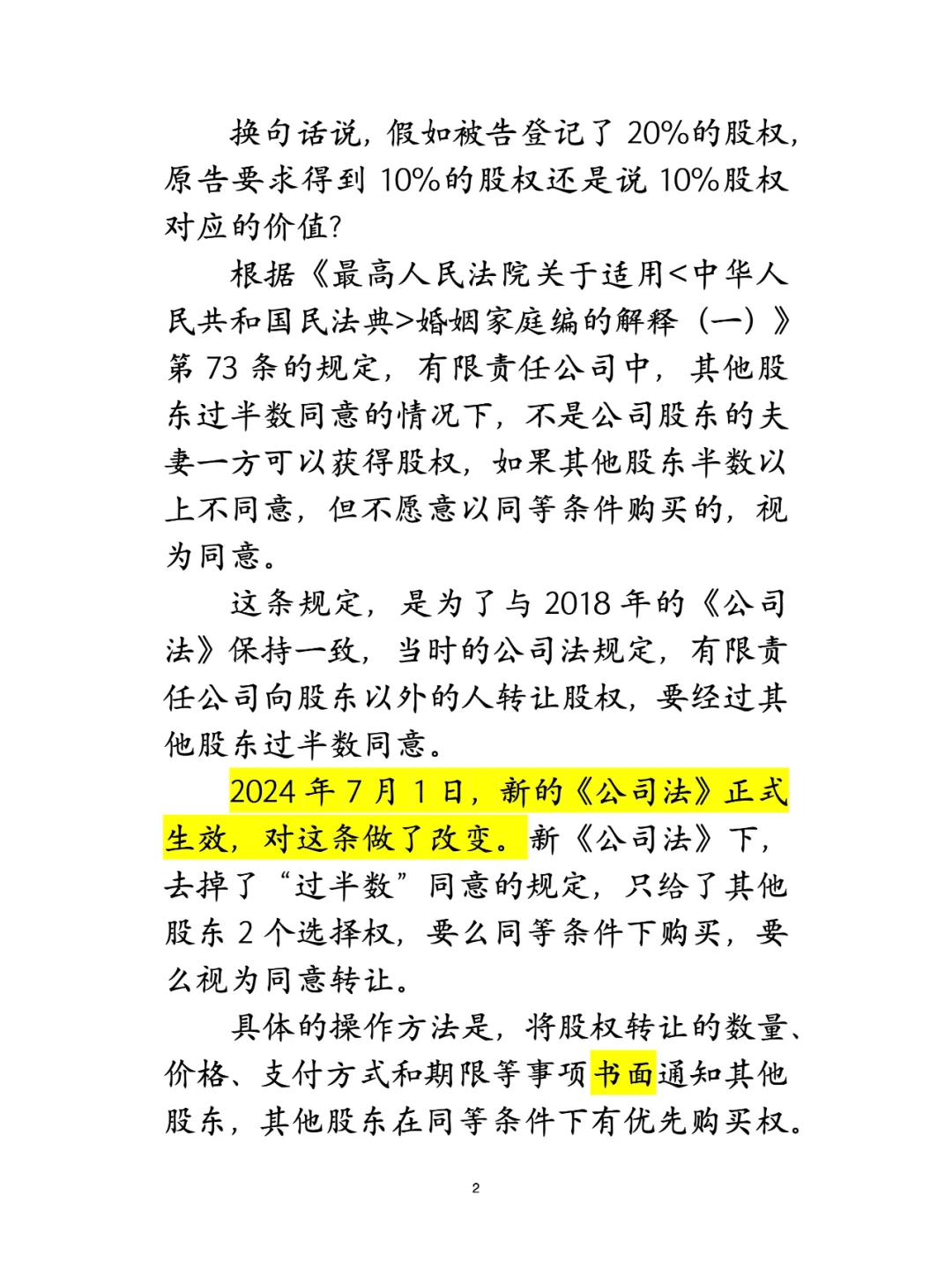 换句话说，假如被告登记了 20%的股权，原告要求得到 10%的股权还是说 10%股权对应的价值？

根据《最高人民法院关于适用<中华人民共和国民法典>婚姻家庭编的解释（一）》第 73 条的规定，有限责任公司中，其他股东过半数同意的情况下，不是公司股东的夫妻一方可以获得股权，如果其他股东半数以上不同意，但不愿意以同等条件购买的，视为同意。

这条规定，是为了与 2018 年的《公司法》保持一致，当时的公司法规定，有限责任公司向股东以外的人转让股权，要经过其他股东过半数同意。

2024 年 7 月 1 日，新的《公司法》正式生效，对这条做了改变。新《公司法》下，去掉了“过半数”同意的规定，只给了其他股东 2 个选择权，要么同等条件下购买，要么视为同意转让。

具体的操作方法是，将股权转让的数量、价格、支付方式和期限等事项书面通知其他股东，其他股东在同等条件下有优先购买权。

2